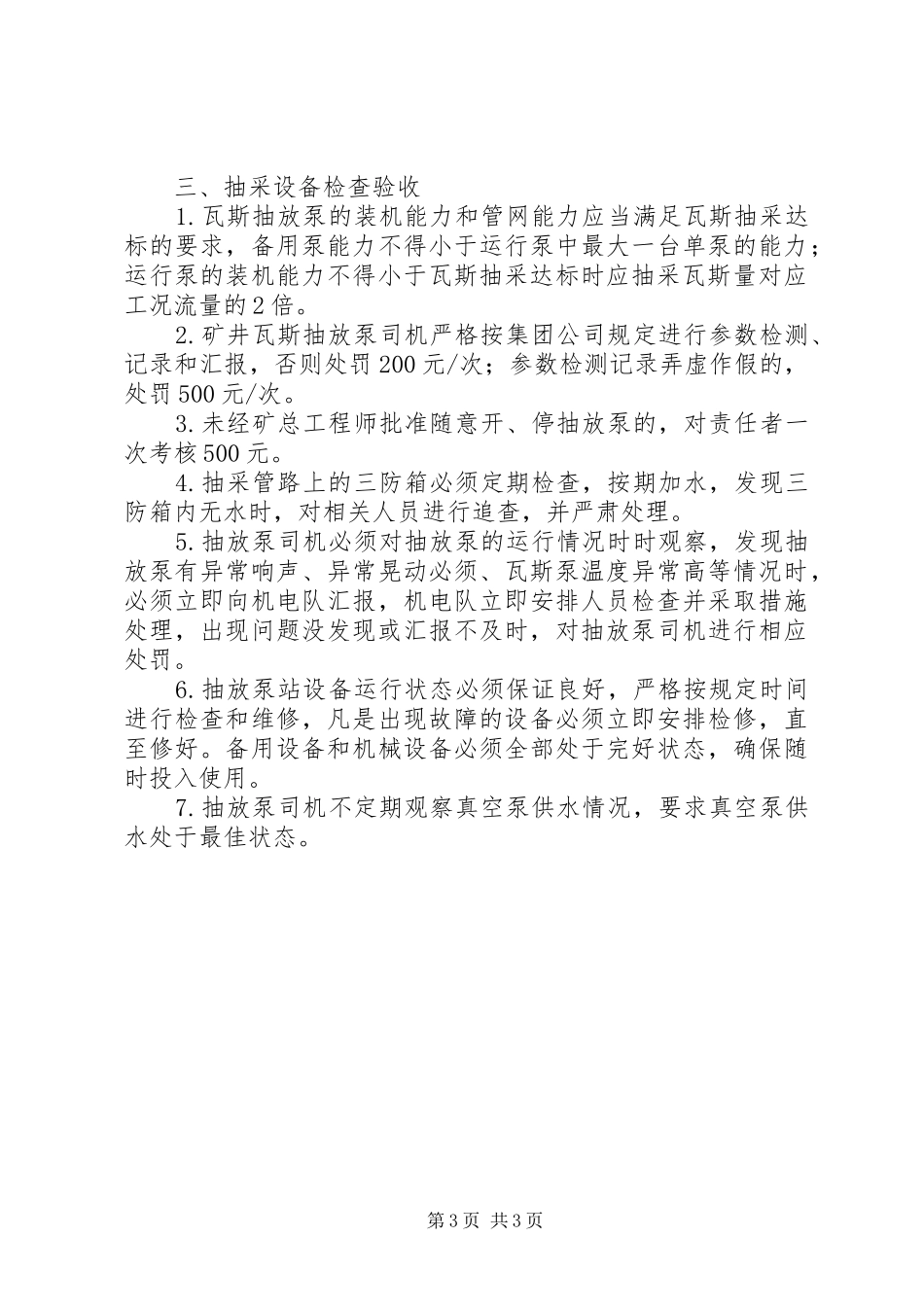 三、抽采设备检查验收

1.瓦斯抽放泵的装机能力和管网能力应当满足瓦斯抽采达标的要求，备用泵能力不得小于运行泵中最大一台单泵的能力；运行泵的装机能力不得小于瓦斯抽采达标时应抽采瓦斯量对应工况流量的2倍。

2.矿井瓦斯抽放泵司机严格按集团公司规定进行参数检测、记录和汇报，否则处罚200元/次；参数检测记录弄虚作假的，处罚500元/次。

3.未经矿总工程师批准随意开、停抽放泵的，对责任者一次考核500元。

4.抽采管路上的三防箱必须定期检查，按期加水，发现三防箱内无水时，对相关人员进行追查，并严肃处理。

5.抽放泵司机必须对抽放泵的运行情况时时观察，发现抽放泵有异常响声、异常晃动必须、瓦斯泵温度异常高等情况时，必须立即向机电队汇报，机电队立即安排人员检查并采取措施处理，出现问题没发现或汇报不及时，对抽放泵司机进行相应处罚。

6.抽放泵站设备运行状态必须保证良好，严格按规定时间进行检查和维修，凡是出现故障的设备必须立即安排检修，直至修好。备用设备和机械设备必须全部处于完好状态，确保随时投入使用。

7.抽放泵司机不定期观察真空泵供水情况，要求真空泵供水处于最佳状态。

第3页 共3页